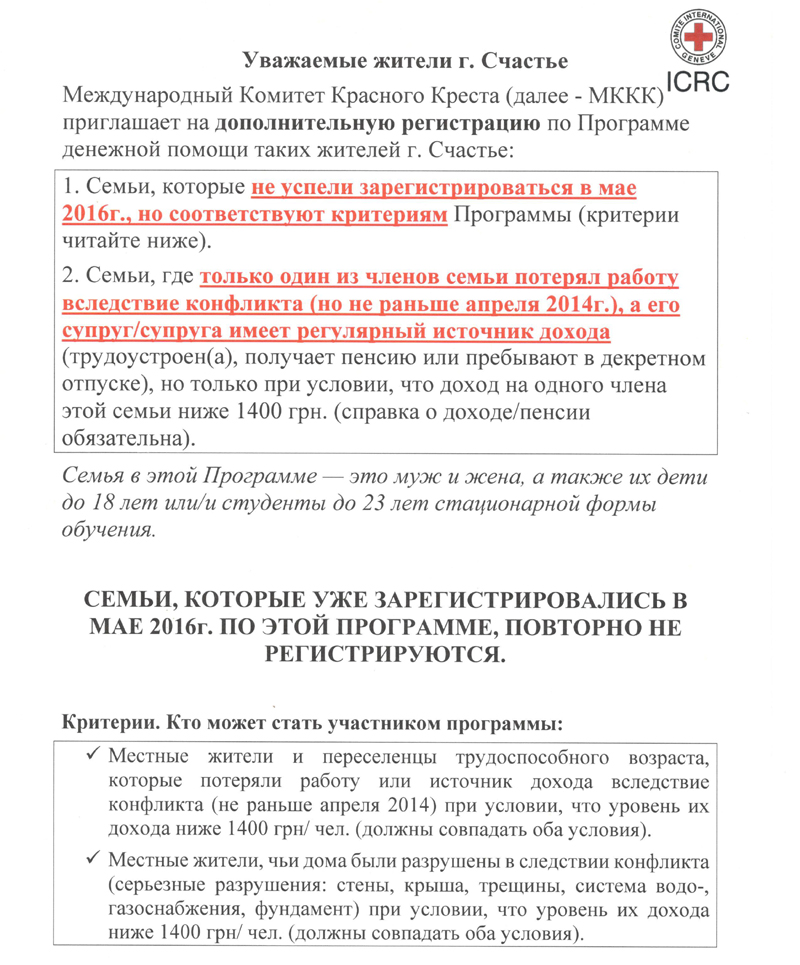 COMITE INTERNATIONAL GENEVE
ICRC

Уважаемые жители г. Счастье

Международный Комитет Красного Креста (далее - МККК) приглашает на дополнительную регистрацию по Программе денежной помощи таких жителей г. Счастье:

1. Семьи, которые не успели зарегистрироваться в мае 2016г., но соответствуют критериям Программы (критерии читайте ниже).

2. Семьи, где только один из членов семьи потерял работу вследствие конфликта (но не раньше апреля 2014г.), а его супруг/супруга имеет регулярный источник дохода (трудоустроен(а), получает пенсию или пребывают в декретном отпуске), но только при условии, что доход на одного члена этой семьи ниже 1400 грн. (справка о доходе/пенсии обязательна).

Семья в этой Программе — это муж и жена, а также их дети до 18 лет или/и студенты до 23 лет стационарной формы обучения.

СЕМЬИ, КОТОРЫЕ УЖЕ ЗАРЕГИСТРИРОВАЛИСЬ В МАЕ 2016г. ПО ЭТОЙ ПРОГРАММЕ, ПОВТОРНО НЕ РЕГИСТРИРУЮТСЯ.

Критерии. Кто может стать участником программы:

✓ Местные жители и переселенцы трудоспособного возраста, которые потеряли работу или источник дохода вследствие конфликта (не раньше апреля 2014) при условии, что уровень их дохода ниже 1400 грн/ чел. (должны совпадать оба условия).

✓ Местные жители, чьи дома были разрушены в следствии конфликта (серьезные разрушения: стены, крыша, трещины, система водо-, газоснабжения, фундамент) при условии, что уровень их дохода ниже 1400 грн/ чел. (должны совпадать оба условия).